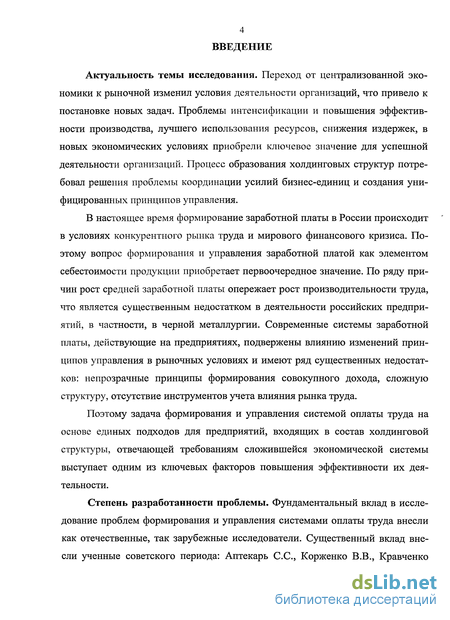 4

ВВЕДЕНИЕ

Актуальность темы исследования. Переход от централизованной экономики к рыночной изменил условия деятельности организаций, что привело к постановке новых задач. Проблемы интенсификации и повышения эффективности производства, лучшего использования ресурсов, снижения издержек, в новых экономических условиях приобрели ключевое значение для успешной деятельности организаций. Процесс образования холдинговых структур потребовал решения проблемы координации усилий бизнес-единиц и создания унифицированных принципов управления.

В настоящее время формирование заработной платы в России происходит в условиях конкурентного рынка труда и мирового финансового кризиса. Поэтому вопрос формирования и управления заработной платой как элементом себестоимости продукции приобретает первоочередное значение. По ряду причин рост средней заработной платы опережает рост производительности труда, что является существенным недостатком в деятельности российских предприятий, в частности, в черной металлургии. Современные системы заработной платы, действующие на предприятиях, подвержены влиянию изменений принципов управления в рыночных условиях и имеют ряд существенных недостатков: непрозрачные принципы формирования совокупного дохода, сложную структуру, отсутствие инструментов учета влияния рынка труда.

Поэтому задача формирования и управления системой оплаты труда на основе единых подходов для предприятий, входящих в состав холдинговой структуры, отвечающей требованиям сложившейся экономической системы выступает одним из ключевых факторов повышения эффективности их деятельности.

Степень разработанности проблемы. Фундаментальный вклад в исследование проблем формирования и управления системами оплаты труда внесли как отечественные, так зарубежные исследователи. Существенный вклад внесли ученные советского периода: Аптекарь С.С., Корженко В.В., Кравченко

dsLib.net
библиотека диссертаций